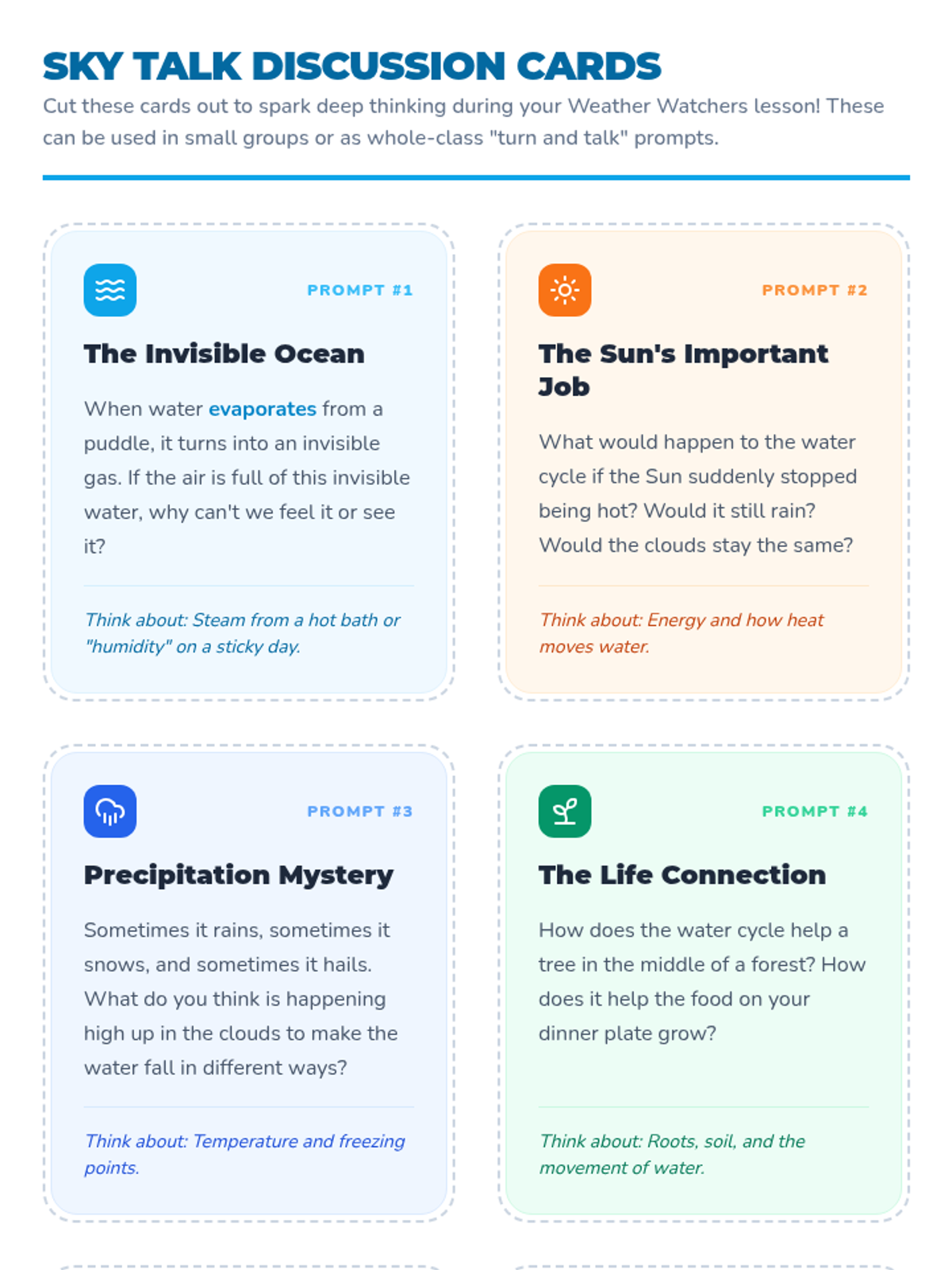 SKY TALK DISCUSSION CARDS

Cut these cards out to spark deep thinking during your Weather Watchers lesson! These can be used in small groups or as whole-class "turn and talk" prompts.

PROMPT #1

The Invisible Ocean

When water evaporates from a puddle, it turns into an invisible gas. If the air is full of this invisible water, why can't we feel it or see it?

Think about: Steam from a hot bath or "humidity" on a sticky day.

PROMPT #2

The Sun's Important Job

What would happen to the water cycle if the Sun suddenly stopped being hot? Would it still rain? Would the clouds stay the same?

Think about: Energy and how heat moves water.

PROMPT #3

Precipitation Mystery

Sometimes it rains, sometimes it snows, and sometimes it hails. What do you think is happening high up in the clouds to make the water fall in different ways?

Think about: Temperature and freezing points.

PROMPT #4

The Life Connection

How does the water cycle help a tree in the middle of a forest? How does it help the food on your dinner plate grow?

Think about: Roots, soil, and the movement of water.